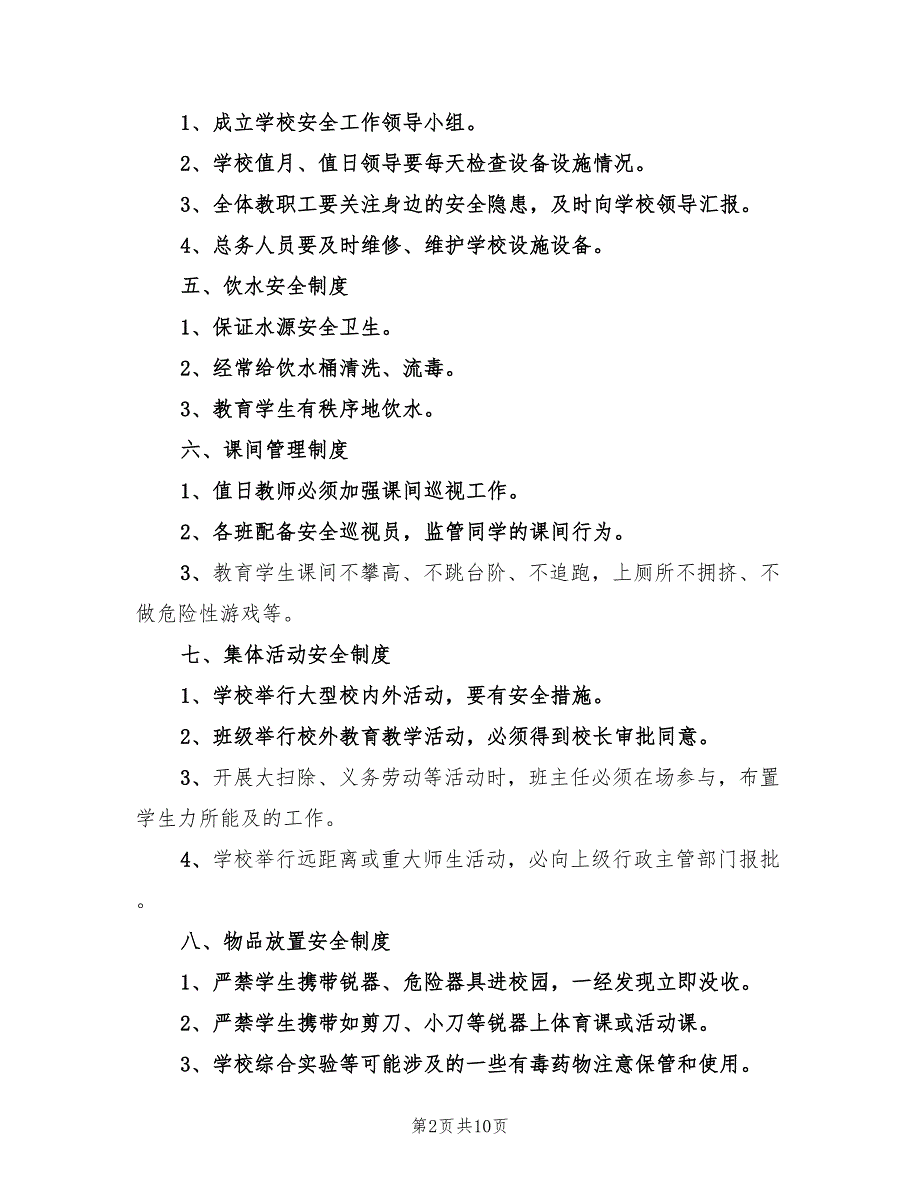 1、成立学校安全工作领导小组。

2、学校值月、值日领导要每天检查设备设施情况。

3、全体教职工要关注身边的安全隐患，及时向学校领导汇报。

4、总务人员要及时维修、维护学校设施设备。

五、饮水安全制度

1、保证水源安全卫生。

2、经常给饮水桶清洗、流毒。

3、教育学生有秩序地饮水。

六、课间管理制度

1、值日教师必须加强课间巡视工作。

2、各班配备安全巡视员，监管同学的课间行为。

3、教育学生课间不攀高、不跳台阶、不追跑，上厕所不拥挤、不做危险性游戏等。

七、集体活动安全制度

1、学校举行大型校内外活动，要有安全措施。

2、班级举行校外教育教学活动，必须得到校长审批同意。

3、开展大扫除、义务劳动等活动时，班主任必须在场参与，布置学生力所能及的工作。

4、学校举行远距离或重大师生活动，必向上级行政主管部门报批。

八、物品放置安全制度

1、严禁学生携带锐器、危险器具进校园，一经发现立即没收。

2、严禁学生携带如剪刀、小刀等锐器上体育课或活动课。

3、学校综合实验等可能涉及的一些有毒药物注意保管和使用。

第2页 共10页